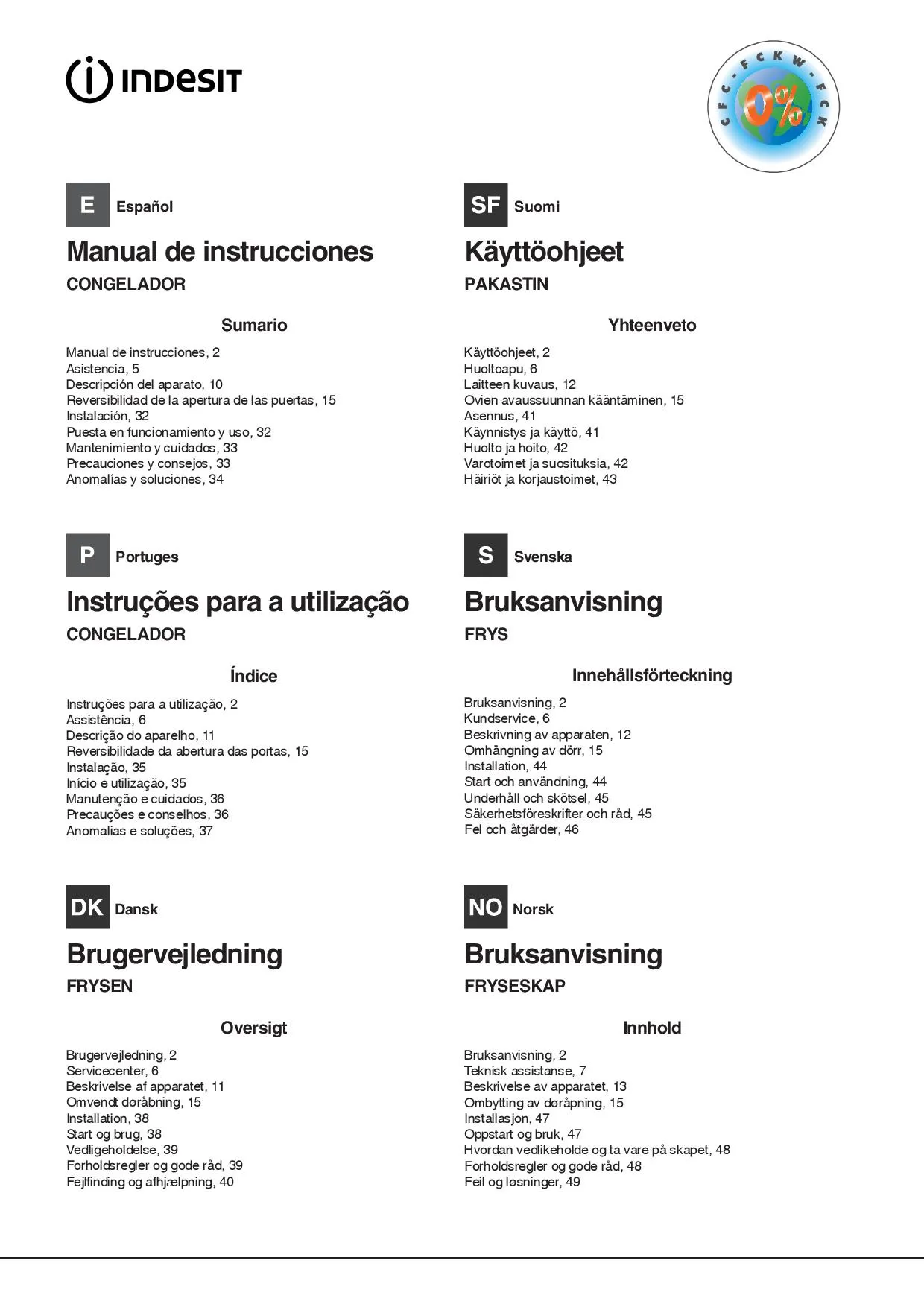 INDESIT

CFC - FCKW - FCK 0%

E Español

Manual de instrucciones

CONGELADOR

Sumario

Manual de instrucciones, 2
Asistencia, 5
Descripción del aparato, 10
Reversibilidad de la apertura de las puertas, 15
Instalación, 32
Puesta en funcionamiento y uso, 32
Mantenimiento y cuidados, 33
Precauciones y consejos, 33
Anomalías y soluciones, 34

P Portuges

Instruções para a utilização

CONGELADOR

Índice

Instruções para a utilização, 2
Assistência, 6
Descrição do aparelho, 11
Reversibilidade da abertura das portas, 15
Instalação, 35
Início e utilização, 35
Manutenção e cuidados, 36
Precauções e conselhos, 36
Anomalias e soluções, 37

DK Dansk

Brugervejledning

FRYSEN

Oversigt

Brugervejledning, 2
Servicecenter, 6
Beskrivelse af apparatet, 11
Omvendt døråbning, 15
Installation, 38
Start og brug, 38
Vedligeholdelse, 39
Forholdsregler og gode råd, 39
Fejlfinding og afhjælpning, 40

SF Suomi

Käyttöohjeet

PAKASTIN

Yhteenveto

Käyttöohjeet, 2
Huoltoapu, 6
Laitteen kuvaus, 12
Ovien avaussuunnan kääntäminen, 15
Asennus, 41
Käynnistys ja käyttö, 41
Huolto ja hoito, 42
Varotoimet ja suosituksia, 42
Häiriöt ja korjaustoimet, 43

S Svenska

Bruksanvisning

FRYS

Innehållsförteckning

Bruksanvisning, 2
Kundservice, 6
Beskrivning av apparaten, 12
Omhängning av dörr, 15
Installation, 44
Start och användning, 44
Underhåll och skötsel, 45
Säkerhetsföreskrifter och råd, 45
Fel och åtgärder, 46

NO Norsk

Bruksanvisning

FRYSESKAP

Innhold

Bruksanvisning, 2
Teknisk assistanse, 7
Beskrivelse av apparatet, 13
Ombytting av døråpning, 15
Installasjon, 47
Oppstart og bruk, 47
Hvordan vedlikeholde og ta vare på skapet, 48
Forholdsregler og gode råd, 48
Feil og løsninger, 49